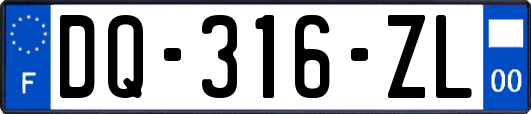 F

DQ-316-ZL

00